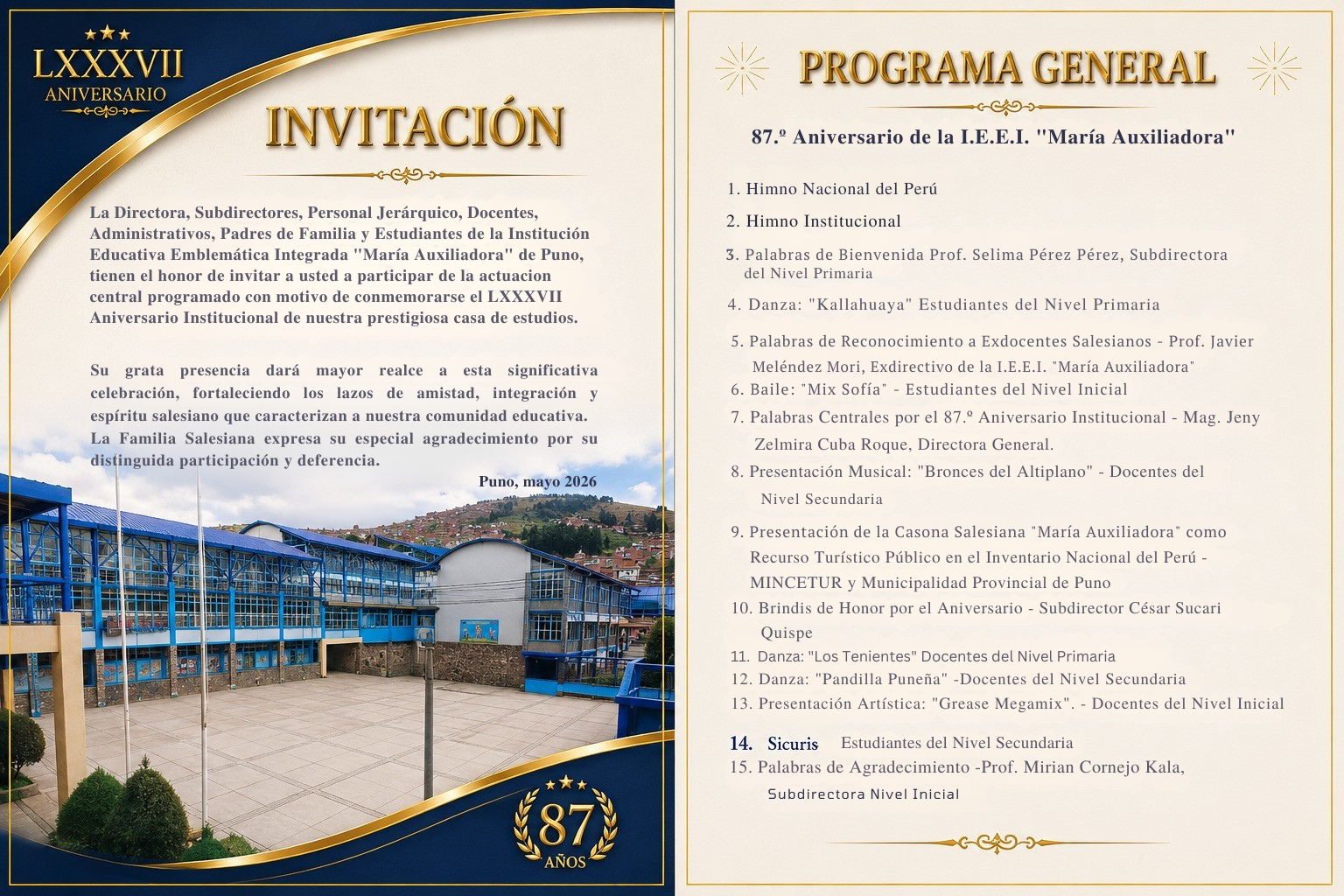 LXXXVII
ANIVERSARIO

INVITACIÓN

La Directora, Subdirectores, Personal Jerárquico, Docentes, Administrativos, Padres de Familia y Estudiantes de la Institución Educativa Emblemática Integrada "María Auxiliadora" de Puno, tienen el honor de invitar a usted a participar de la actuacion central programado con motivo de conmemorarse el LXXXVII Aniversario Institucional de nuestra prestigiosa casa de estudios.

Su grata presencia dará mayor realce a esta significativa celebración, fortaleciendo los lazos de amistad, integración y espíritu salesiano que caracterizan a nuestra comunidad educativa. La Familia Salesiana expresa su especial agradecimiento por su distinguida participación y deferencia.

Puno, mayo 2026

87
AÑOS

PROGRAMA GENERAL

87.º Aniversario de la I.E.E.I. "María Auxiliadora"

1. Himno Nacional del Perú
2. Himno Institucional
3. Palabras de Bienvenida Prof. Selima Pérez Pérez, Subdirectora del Nivel Primaria
4. Danza: "Kallahuaya" Estudiantes del Nivel Primaria
5. Palabras de Reconocimiento a Exdocentes Salesianos - Prof. Javier Meléndez Mori, Exdirectivo de la I.E.E.I. "María Auxiliadora"
6. Baile: "Mix Sofía" - Estudiantes del Nivel Inicial
7. Palabras Centrales por el 87.º Aniversario Institucional - Mag. Jeny Zelmira Cuba Roque, Directora General.
8. Presentación Musical: "Bronces del Altiplano" - Docentes del Nivel Secundaria
9. Presentación de la Casona Salesiana "María Auxiliadora" como Recurso Turístico Público en el Inventario Nacional del Perú - MINCETUR y Municipalidad Provincial de Puno
10. Brindis de Honor por el Aniversario - Subdirector César Sucari Quispe
11. Danza: "Los Tenientes" Docentes del Nivel Primaria
12. Danza: "Pandilla Puneña" -Docentes del Nivel Secundaria
13. Presentación Artística: "Grease Megamix". - Docentes del Nivel Inicial
14. Sicuris Estudiantes del Nivel Secundaria
15. Palabras de Agradecimiento -Prof. Mirian Cornejo Kala, Subdirectora Nivel Inicial